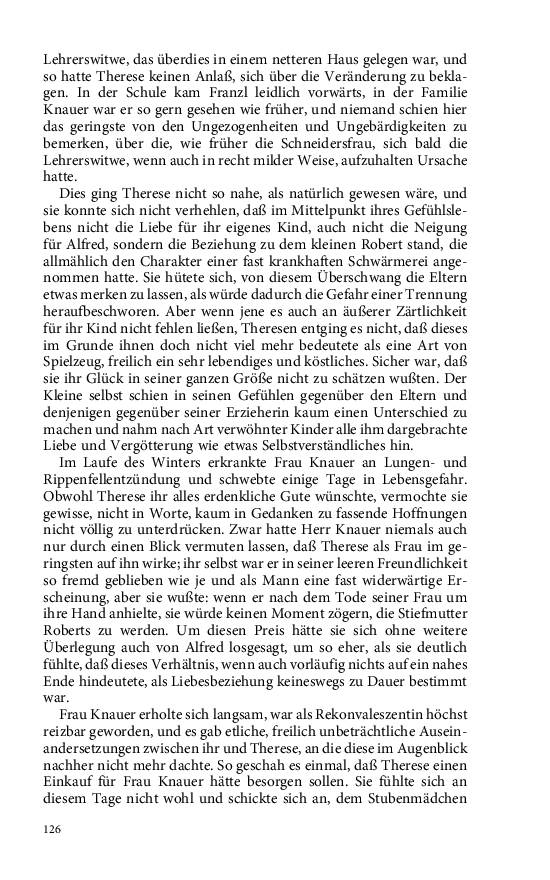 Lehrerswitwe, das überdies in einem netteren Haus gelegen war, und so hatte Therese keinen Anlaß, sich über die Veränderung zu beklagen. In der Schule kam Franzl leidlich vorwärts, in der Familie Knauer war er so gern gesehen wie früher, und niemand schien hier das geringste von den Ungezogenheiten und Ungebärdigkeiten zu bemerken, über die, wie früher die Schneidersfrau, sich bald die Lehrerswitwe, wenn auch in recht milder Weise, aufzuhalten Ursache hatte.

Dies ging Therese nicht so nahe, als natürlich gewesen wäre, und sie konnte sich nicht verhehlen, daß im Mittelpunkt ihres Gefühlslebens nicht die Liebe für ihr eigenes Kind, auch nicht die Neigung für Alfred, sondern die Beziehung zu dem kleinen Robert stand, die allmählich den Charakter einer fast krankhaften Schwärmerei angenommen hatte. Sie hütete sich, von diesem Überschwang die Eltern etwas merken zu lassen, als würde dadurch die Gefahr einer Trennung heraufbeschworen. Aber wenn jene es auch an äußerer Zärtlichkeit für ihr Kind nicht fehlen ließen, Theresen entging es nicht, daß dieses im Grunde ihnen doch nicht viel mehr bedeutete als eine Art von Spielzeug, freilich ein sehr lebendiges und köstliches. Sicher war, daß sie ihr Glück in seiner ganzen Größe nicht zu schätzen wußten. Der Kleine selbst schien in seinen Gefühlen gegenüber den Eltern und denjenigen gegenüber seiner Erzieherin kaum einen Unterschied zu machen und nahm nach Art verwöhnter Kinder alle ihm dargebrachte Liebe und Vergötterung wie etwas Selbstverständliches hin.

Im Laufe des Winters erkrankte Frau Knauer an Lungen- und Rippenfellentzündung und schwebte einige Tage in Lebensgefahr. Obwohl Therese ihr alles erdenkliche Gute wünschte, vermochte sie gewisse, nicht in Worte, kaum in Gedanken zu fassende Hoffnungen nicht völlig zu unterdrücken. Zwar hatte Herr Knauer niemals auch nur durch einen Blick vermuten lassen, daß Therese als Frau im geringsten auf ihn wirke; ihr selbst war er in seiner leeren Freundlichkeit so fremd geblieben wie je und als Mann eine fast widerwärtige Erscheinung, aber sie wußte: wenn er nach dem Tode seiner Frau um ihre Hand anhielte, sie würde keinen Moment zögern, die Stiefmutter Roberts zu werden. Um diesen Preis hätte sie sich ohne weitere Überlegung auch von Alfred losgesagt, um so eher, als sie deutlich fühlte, daß dieses Verhältnis, wenn auch vorläufig nichts auf ein nahes Ende hindeutete, als Liebesbeziehung keineswegs zu Dauer bestimmt war.

Frau Knauer erholte sich langsam, war als Rekonvaleszentin höchst reizbar geworden, und es gab etliche, freilich unbeträchtliche Auseinandersetzungen zwischen ihr und Therese, an die diese im Augenblick nachher nicht mehr dachte. So geschah es einmal, daß Therese einen Einkauf für Frau Knauer hätte besorgen sollen. Sie fühlte sich an diesem Tage nicht wohl und schickte sich an, dem Stubenmädchen

126